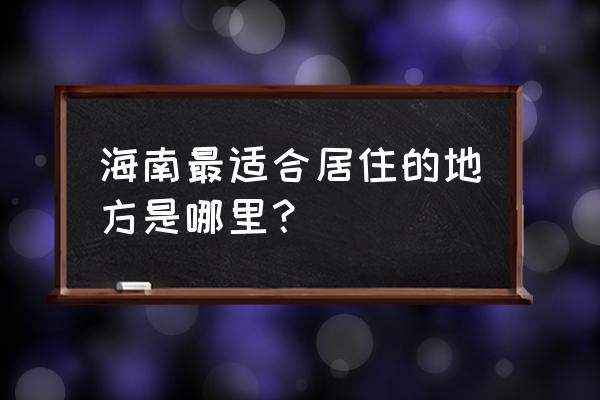 海南最适合居住的地方是哪里？